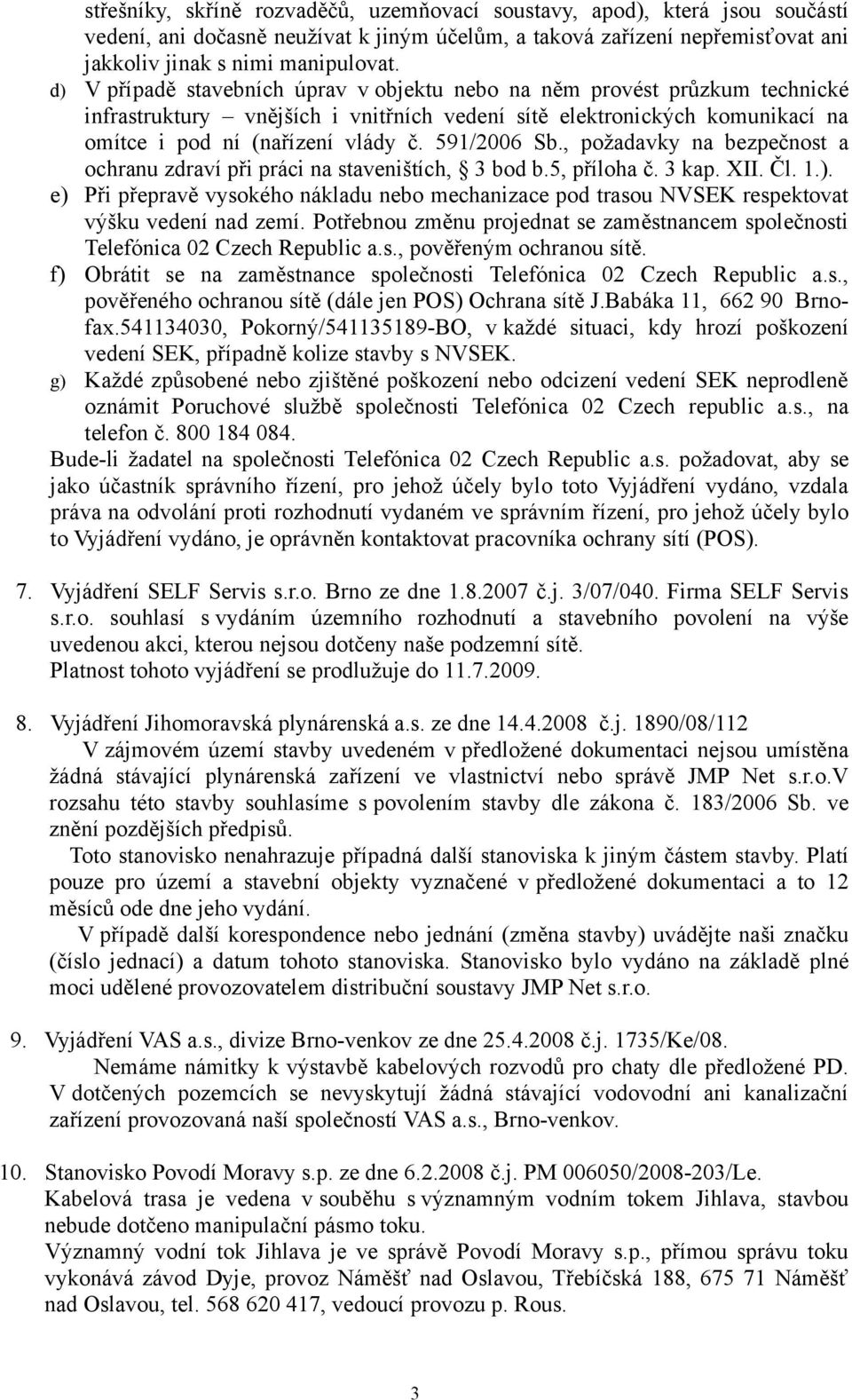 střešníky, skříně rozvaděčů, uzemňovací soustavy, apod), která jsou součástí vedení, ani dočasně neužívat k jiným účelům, a taková zařízení nepřemisťovat ani jakkoliv jinak s nimi manipulovat.
d) V případě stavebních úprav v objektu nebo na něm provést průzkum technické infrastruktury – vnějších i vnitřních vedení sítě elektronických komunikací na omítce i pod ní (nařízení vlády č. 591/2006 Sb., požadavky na bezpečnost a ochranu zdraví při práci na staveništích, § 3 bod b.5, příloha č. 3 kap. XII. Čl. 1.).
e) Při přepravě vysokého nákladu nebo mechanizace pod trasou NVSEK respektovat výšku vedení nad zemí. Potřebnou změnu projednat se zaměstnancem společnosti Telefónica 02 Czech Republic a.s., pověřeným ochranou sítě.
f) Obrátit se na zaměstnance společnosti Telefónica 02 Czech Republic a.s., pověřeného ochranou sítě (dále jen POS) Ochrana sítě J.Babáka 11, 662 90 Brno-fax.541134030, Pokorný/541135189-BO, v každé situaci, kdy hrozí poškození vedení SEK, případně kolize stavby s NVSEK.
g) Každé způsobené nebo zjištěné poškození nebo odcizení vedení SEK neprodleně oznámit Poruchové službě společnosti Telefónica 02 Czech republic a.s., na telefon č. 800 184 084.
Bude-li žadatel na společnosti Telefónica 02 Czech Republic a.s. požadovat, aby se jako účastník správního řízení, pro jehož účely bylo toto Vyjádření vydáno, vzdala práva na odvolání proti rozhodnutí vydaném ve správním řízení, pro jehož účely bylo to Vyjádření vydáno, je oprávněn kontaktovat pracovníka ochrany sítí (POS).

7. Vyjádření SELF Servis s.r.o. Brno ze dne 1.8.2007 č.j. 3/07/040. Firma SELF Servis s.r.o. souhlasí s vydáním územního rozhodnutí a stavebního povolení na výše uvedenou akci, kterou nejsou dotčeny naše podzemní sítě.
Platnost tohoto vyjádření se prodlužuje do 11.7.2009.

8. Vyjádření Jihomoravská plynárenská a.s. ze dne 14.4.2008 č.j. 1890/08/112
V zájmovém území stavby uvedeném v předložené dokumentaci nejsou umístěna žádná stávající plynárenská zařízení ve vlastnictví nebo správě JMP Net s.r.o.V rozsahu této stavby souhlasíme s povolením stavby dle zákona č. 183/2006 Sb. ve znění pozdějších předpisů.
Toto stanovisko nenahrazuje případná další stanoviska k jiným částem stavby. Platí pouze pro území a stavební objekty vyznačené v předložené dokumentaci a to 12 měsíců ode dne jeho vydání.
V případě další korespondence nebo jednání (změna stavby) uvádějte naši značku (číslo jednací) a datum tohoto stanoviska. Stanovisko bylo vydáno na základě plné moci udělené provozovatelem distribuční soustavy JMP Net s.r.o.

9. Vyjádření VAS a.s., divize Brno-venkov ze dne 25.4.2008 č.j. 1735/Ke/08.
Nemáme námitky k výstavbě kabelových rozvodů pro chaty dle předložené PD. V dotčených pozemcích se nevyskytují žádná stávající vodovodní ani kanalizační zařízení provozovaná naší společností VAS a.s., Brno-venkov.

10. Stanovisko Povodí Moravy s.p. ze dne 6.2.2008 č.j. PM 006050/2008-203/Le.
Kabelová trasa je vedena v souběhu s významným vodním tokem Jihlava, stavbou nebude dotčeno manipulační pásmo toku.
Významný vodní tok Jihlava je ve správě Povodí Moravy s.p., přímou správu toku vykonává závod Dyje, provoz Náměšť nad Oslavou, Třebíčská 188, 675 71 Náměšť nad Oslavou, tel. 568 620 417, vedoucí provozu p. Rous.

3